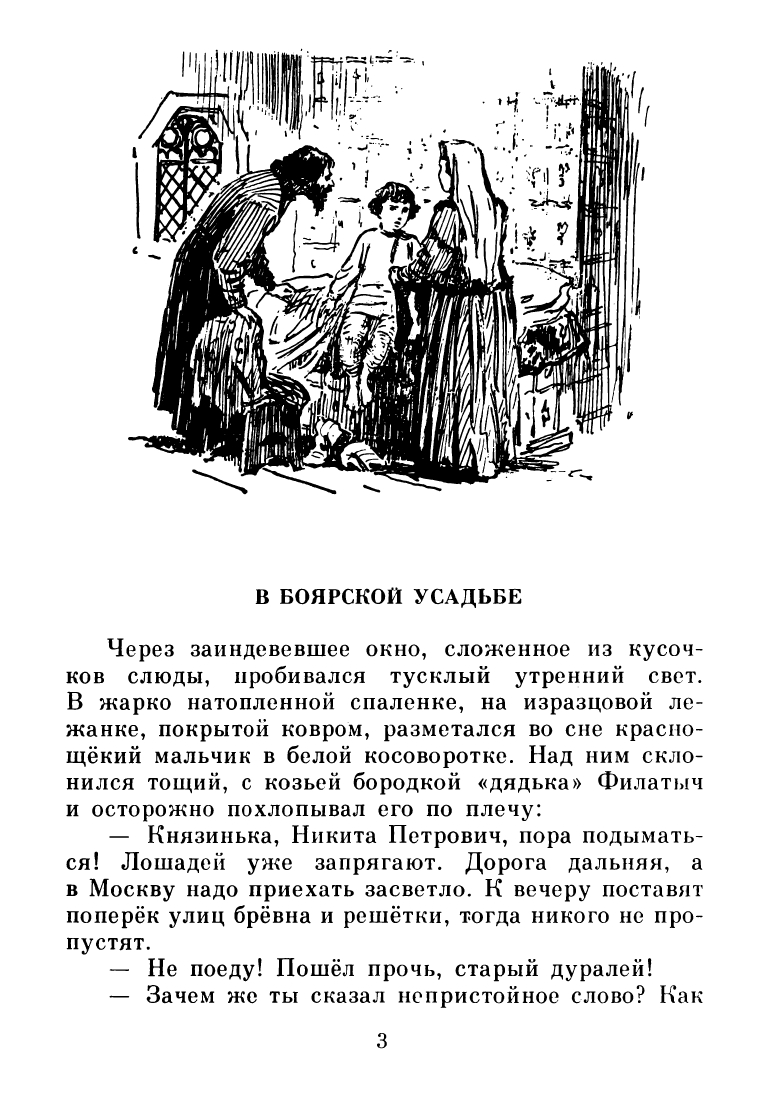 В БОЯРСКОЙ УСАДЬБЕ

Через заиндевевшее окно, сложенное из кусочков слюды, пробивался тусклый утренний свет. В жарко натопленной спаленке, на изразцовой лежанке, покрытой ковром, разметался во сне краснощёкий мальчик в белой косоворотке. Над ним склонился тощий, с козьей бородкой «дядька» Филатыч и осторожно похлопывал его по плечу:

— Князинька, Никита Петрович, пора подыматься! Лошадей уже запрягают. Дорога дальняя, а в Москву надо приехать засветло. К вечеру поставят поперёк улиц брёвна и решётки, тогда никого не пропустят.

— Не поеду! Пошёл прочь, старый дуралей!

— Зачем же ты сказал непристойное слово? Как

3